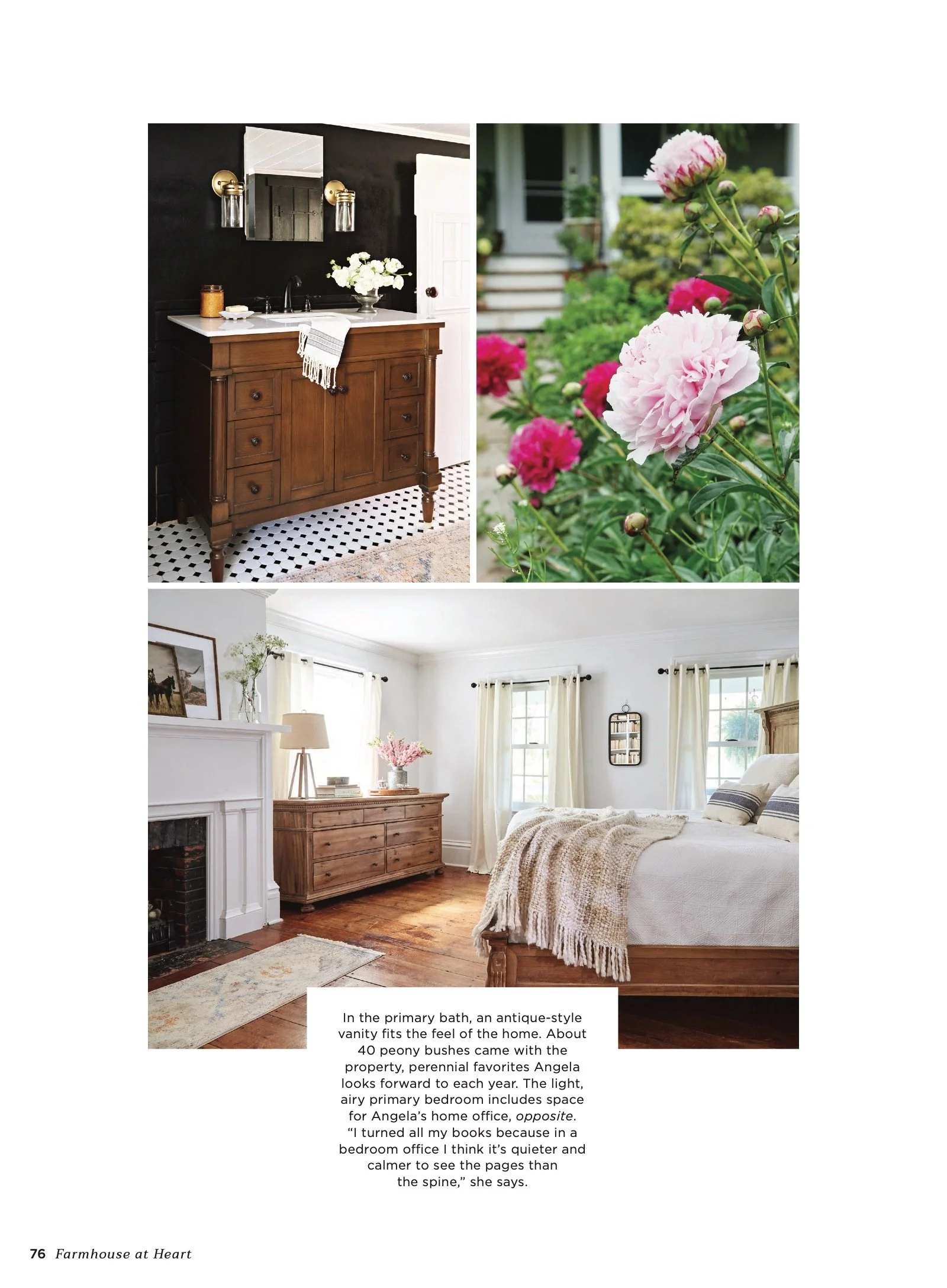 In the primary bath, an antique-style vanity fits the feel of the home. About 40 peony bushes came with the property, perennial favorites Angela looks forward to each year. The light, airy primary bedroom includes space for Angela's home office, opposite. "I turned all my books because in a bedroom office I think it's quieter and calmer to see the pages than the spine," she says.

76 Farmhouse at Heart